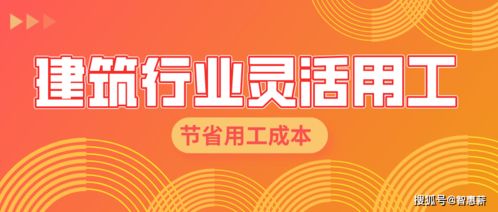 建筑行业灵活用工

节省用工成本

搜狐号@智惠薪